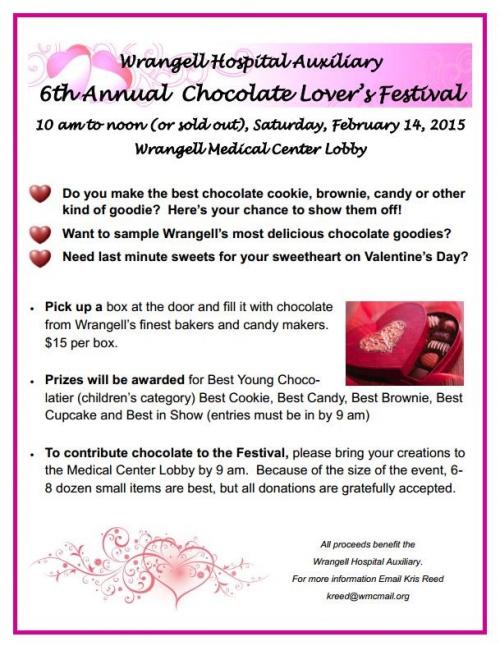 Wrangell Hospital Auxiliary
6th Annual Chocolate Lover's Festival

10 am to noon (or sold out), Saturday, February 14, 2015
Wrangell Medical Center Lobby

Do you make the best chocolate cookie, brownie, candy or other kind of goodie? Here's your chance to show them off!

Want to sample Wrangell's most delicious chocolate goodies?

Need last minute sweets for your sweetheart on Valentine's Day?

• Pick up a box at the door and fill it with chocolate from Wrangell's finest bakers and candy makers. $15 per box.

• Prizes will be awarded for Best Young Chocolatier (children's category) Best Cookie, Best Candy, Best Brownie, Best Cupcake and Best in Show (entries must be in by 9 am)

• To contribute chocolate to the Festival, please bring your creations to the Medical Center Lobby by 9 am. Because of the size of the event, 6-8 dozen small items are best, but all donations are gratefully accepted.

All proceeds benefit the Wrangell Hospital Auxiliary. For more information Email Kris Reed kreed@wmcmail.org